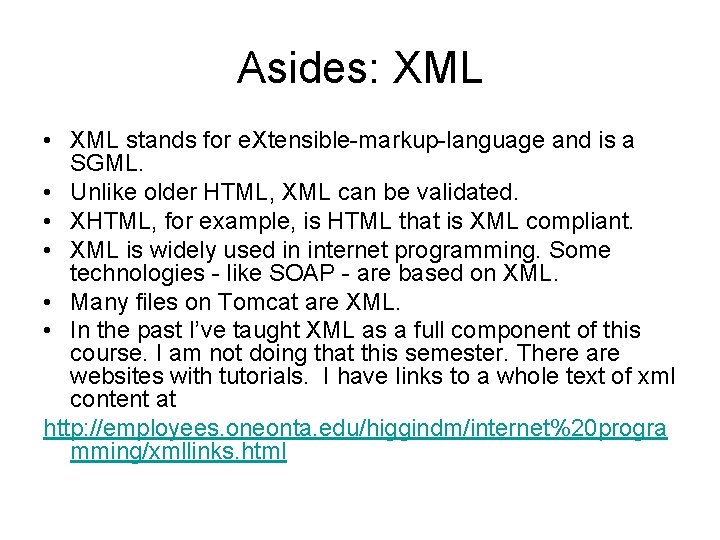 Asides: XML

• XML stands for eXtensible-markup-language and is a SGML.
• Unlike older HTML, XML can be validated.
• XHTML, for example, is HTML that is XML compliant.
• XML is widely used in internet programming. Some technologies - like SOAP - are based on XML.
• Many files on Tomcat are XML.
• In the past I've taught XML as a full component of this course. I am not doing that this semester. There are websites with tutorials. I have links to a whole text of xml content at

http://employees.oneonta.edu/higgindm/internet%20programming/xmllinks.html